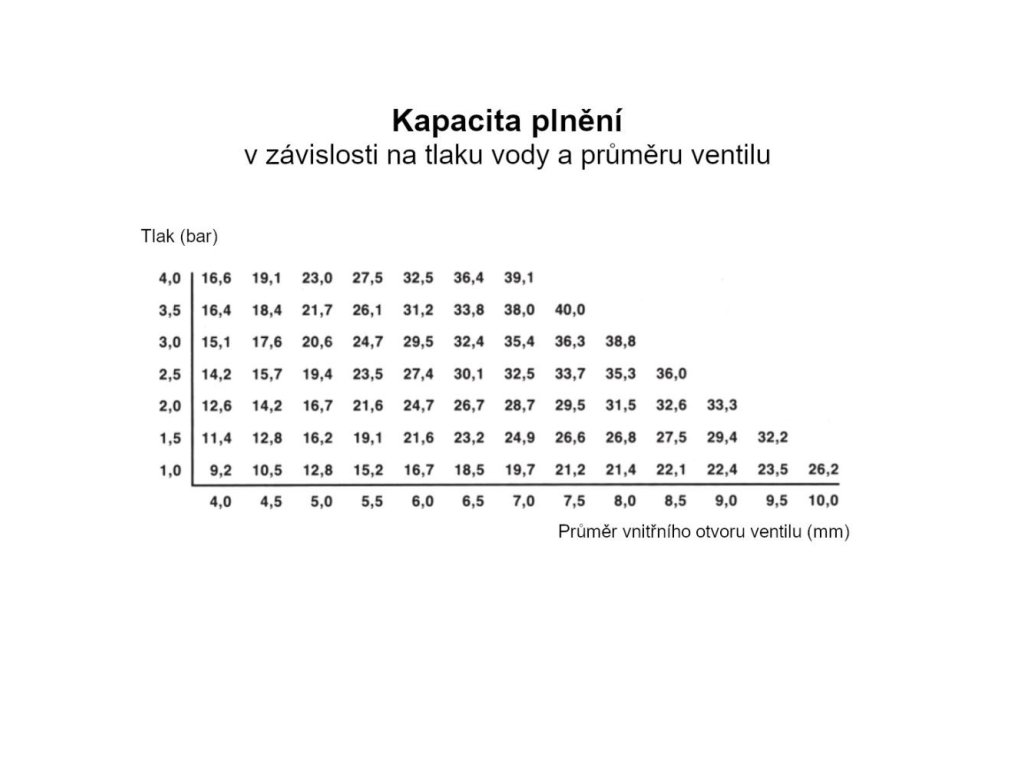 **Kapacita plnění**
v závislosti na tlaku vody a průměru ventilu

Tlak (bar)

| | | | | | | | | | | | | | |
|---|---|---|---|---|---|---|---|---|---|---|---|---|---|
| 4,0 | 16,6 | 19,1 | 23,0 | 27,5 | 32,5 | 36,4 | 39,1 | | | | | | |
| 3,5 | 16,4 | 18,4 | 21,7 | 26,1 | 31,2 | 33,8 | 38,0 | 40,0 | | | | | |
| 3,0 | 15,1 | 17,6 | 20,6 | 24,7 | 29,5 | 32,4 | 35,4 | 36,3 | 38,8 | | | | |
| 2,5 | 14,2 | 15,7 | 19,4 | 23,5 | 27,4 | 30,1 | 32,5 | 33,7 | 35,3 | 36,0 | | | |
| 2,0 | 12,6 | 14,2 | 16,7 | 21,6 | 24,7 | 26,7 | 28,7 | 29,5 | 31,5 | 32,6 | 33,3 | | |
| 1,5 | 11,4 | 12,8 | 16,2 | 19,1 | 21,6 | 23,2 | 24,9 | 26,6 | 26,8 | 27,5 | 29,4 | 32,2 | |
| 1,0 | 9,2 | 10,5 | 12,8 | 15,2 | 16,7 | 18,5 | 19,7 | 21,2 | 21,4 | 22,1 | 22,4 | 23,5 | 26,2 |
| | 4,0 | 4,5 | 5,0 | 5,5 | 6,0 | 6,5 | 7,0 | 7,5 | 8,0 | 8,5 | 9,0 | 9,5 | 10,0 |

Průměr vnitřního otvoru ventilu (mm)